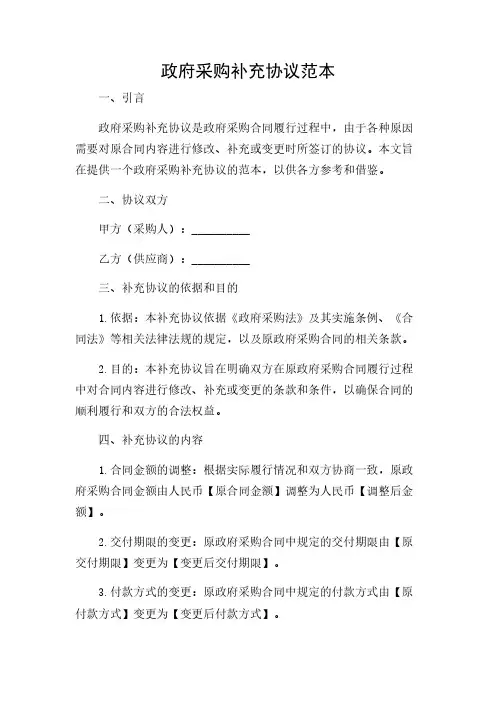 政府采购补充协议范本

一、引言

政府采购补充协议是政府采购合同履行过程中，由于各种原因需要对原合同内容进行修改、补充或变更时所签订的协议。本文旨在提供一个政府采购补充协议的范本，以供各方参考和借鉴。

二、协议双方

甲方（采购人）：__________

乙方（供应商）：__________

三、补充协议的依据和目的

1. 依据：本补充协议依据《政府采购法》及其实施条例、《合同法》等相关法律法规的规定，以及原政府采购合同的相关条款。

2. 目的：本补充协议旨在明确双方在原政府采购合同履行过程中对合同内容进行修改、补充或变更的条款和条件，以确保合同的顺利履行和双方的合法权益。

四、补充协议的内容

1. 合同金额的调整：根据实际履行情况和双方协商一致，原政府采购合同金额由人民币【原合同金额】调整为人民币【调整后金额】。

2. 交付期限的变更：原政府采购合同中规定的交付期限由【原交付期限】变更为【变更后交付期限】。

3. 付款方式的变更：原政府采购合同中规定的付款方式由【原付款方式】变更为【变更后付款方式】。